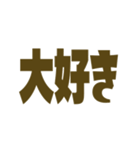 大好き